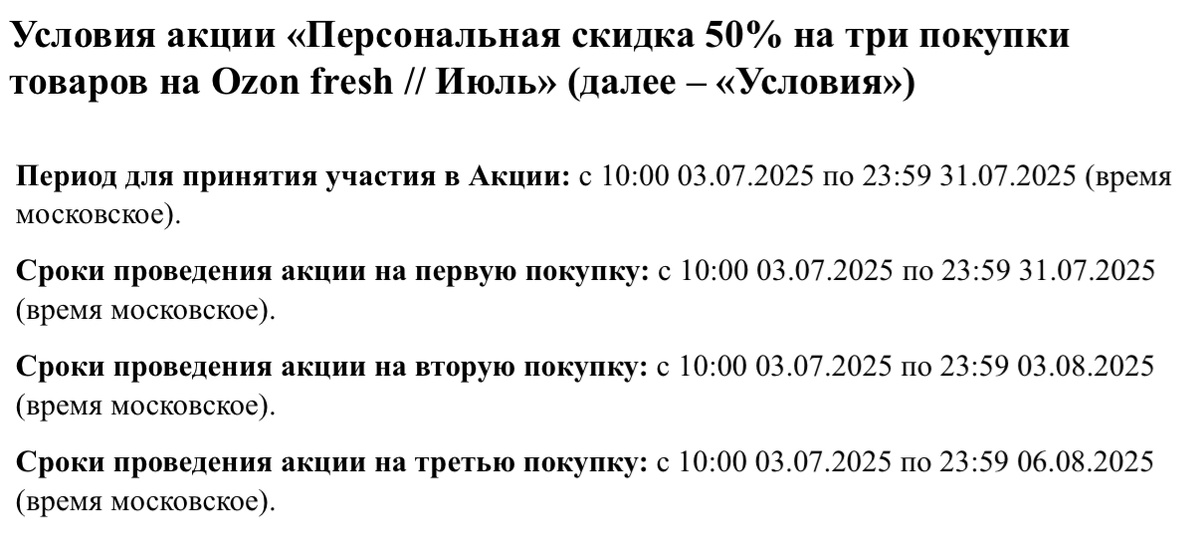 Условия акции «Персональная скидка 50% на три покупки товаров на Ozon fresh // Июль» (далее – «Условия»)

Период для принятия участия в Акции: с 10:00 03.07.2025 по 23:59 31.07.2025 (время московское).

Сроки проведения акции на первую покупку: с 10:00 03.07.2025 по 23:59 31.07.2025 (время московское).

Сроки проведения акции на вторую покупку: с 10:00 03.07.2025 по 23:59 03.08.2025 (время московское).

Сроки проведения акции на третью покупку: с 10:00 03.07.2025 по 23:59 06.08.2025 (время московское).